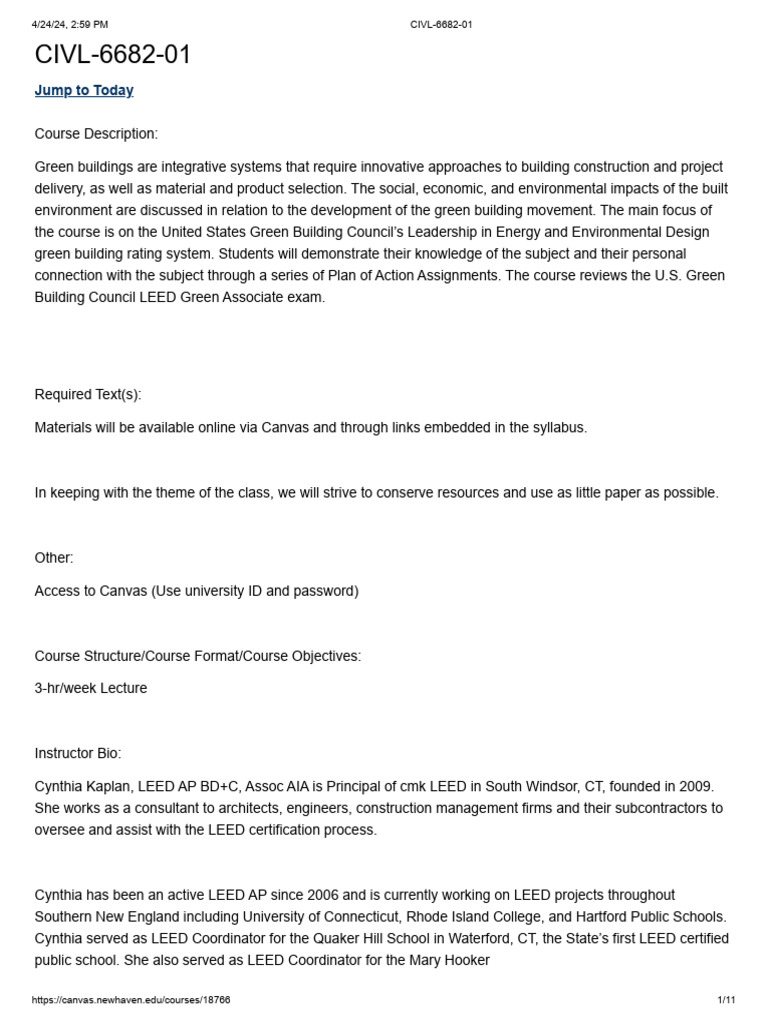 4/24/24, 2:59 PM CIVL-6682-01

CIVL-6682-01

Jump to Today

Course Description:

Green buildings are integrative systems that require innovative approaches to building construction and project delivery, as well as material and product selection. The social, economic, and environmental impacts of the built environment are discussed in relation to the development of the green building movement. The main focus of the course is on the United States Green Building Council's Leadership in Energy and Environmental Design green building rating system. Students will demonstrate their knowledge of the subject and their personal connection with the subject through a series of Plan of Action Assignments. The course reviews the U.S. Green Building Council LEED Green Associate exam.

Required Text(s):

Materials will be available online via Canvas and through links embedded in the syllabus.

In keeping with the theme of the class, we will strive to conserve resources and use as little paper as possible.

Other:

Access to Canvas (Use university ID and password)

Course Structure/Course Format/Course Objectives:

3-hr/week Lecture

Instructor Bio:

Cynthia Kaplan, LEED AP BD+C, Assoc AIA is Principal of cmk LEED in South Windsor, CT, founded in 2009. She works as a consultant to architects, engineers, construction management firms and their subcontractors to oversee and assist with the LEED certification process.

Cynthia has been an active LEED AP since 2006 and is currently working on LEED projects throughout Southern New England including University of Connecticut, Rhode Island College, and Hartford Public Schools. Cynthia served as LEED Coordinator for the Quaker Hill School in Waterford, CT, the State's first LEED certified public school. She also served as LEED Coordinator for the Mary Hooker

https://canvas.newhaven.edu/courses/18766 1/11